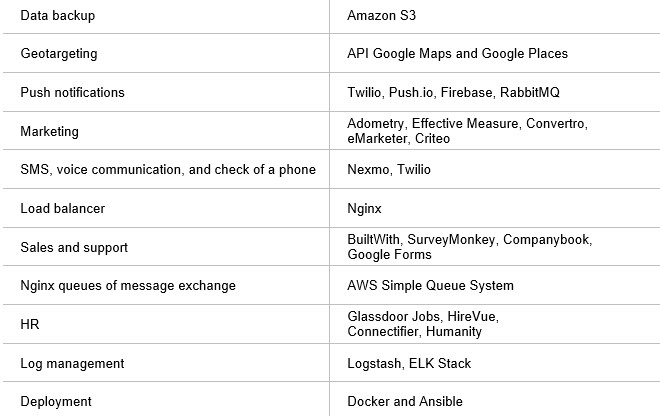 | Data backup | Amazon S3 |
|---|---|
| Geotargeting | API Google Maps and Google Places |
| Push notifications | Twilio, Push.io, Firebase, RabbitMQ |
| Marketing | Adometry, Effective Measure, Convertro, eMarketer, Criteo |
| SMS, voice communication, and check of a phone | Nexmo, Twilio |
| Load balancer | Nginx |
| Sales and support | BuiltWith, SurveyMonkey, Companybook, Google Forms |
| Nginx queues of message exchange | AWS Simple Queue System |
| HR | Glassdoor Jobs, HireVue, Connectifier, Humanity |
| Log management | Logstash, ELK Stack |
| Deployment | Docker and Ansible |